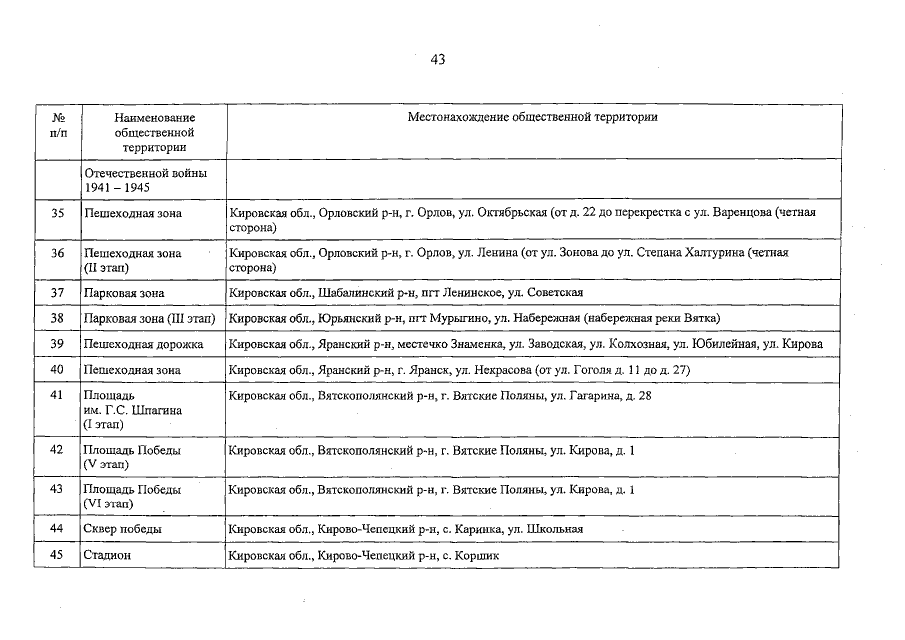 43

| № п/п | Наименование общественной территории | Местонахождение общественной территории |
|---|---|---|
| | Отечественной войны 1941 – 1945 | |
| 35 | Пешеходная зона | Кировская обл., Орловский р-н, г. Орлов, ул. Октябрьская (от д. 22 до перекрестка с ул. Варенцова (четная сторона) |
| 36 | Пешеходная зона (II этап) | Кировская обл., Орловский р-н, г. Орлов, ул. Ленина (от ул. Зонова до ул. Степана Халтурина (четная сторона) |
| 37 | Парковая зона | Кировская обл., Шабалинский р-н, пгт Ленинское, ул. Советская |
| 38 | Парковая зона (III этап) | Кировская обл., Юрьянский р-н, пгт Мурыгино, ул. Набережная (набережная реки Вятка) |
| 39 | Пешеходная дорожка | Кировская обл., Яранский р-н, местечко Знаменка, ул. Заводская, ул. Колхозная, ул. Юбилейная, ул. Кирова |
| 40 | Пешеходная зона | Кировская обл., Яранский р-н, г. Яранск, ул. Некрасова (от ул. Гоголя д. 11 до д. 27) |
| 41 | Площадь им. Г.С. Шпагина (I этап) | Кировская обл., Вятскополянский р-н, г. Вятские Поляны, ул. Гагарина, д. 28 |
| 42 | Площадь Победы (V этап) | Кировская обл., Вятскополянский р-н, г. Вятские Поляны, ул. Кирова, д. 1 |
| 43 | Площадь Победы (VI этап) | Кировская обл., Вятскополянский р-н, г. Вятские Поляны, ул. Кирова, д. 1 |
| 44 | Сквер победы | Кировская обл., Кирово-Чепецкий р-н, с. Каринка, ул. Школьная |
| 45 | Стадион | Кировская обл., Кирово-Чепецкий р-н, с. Коршик |